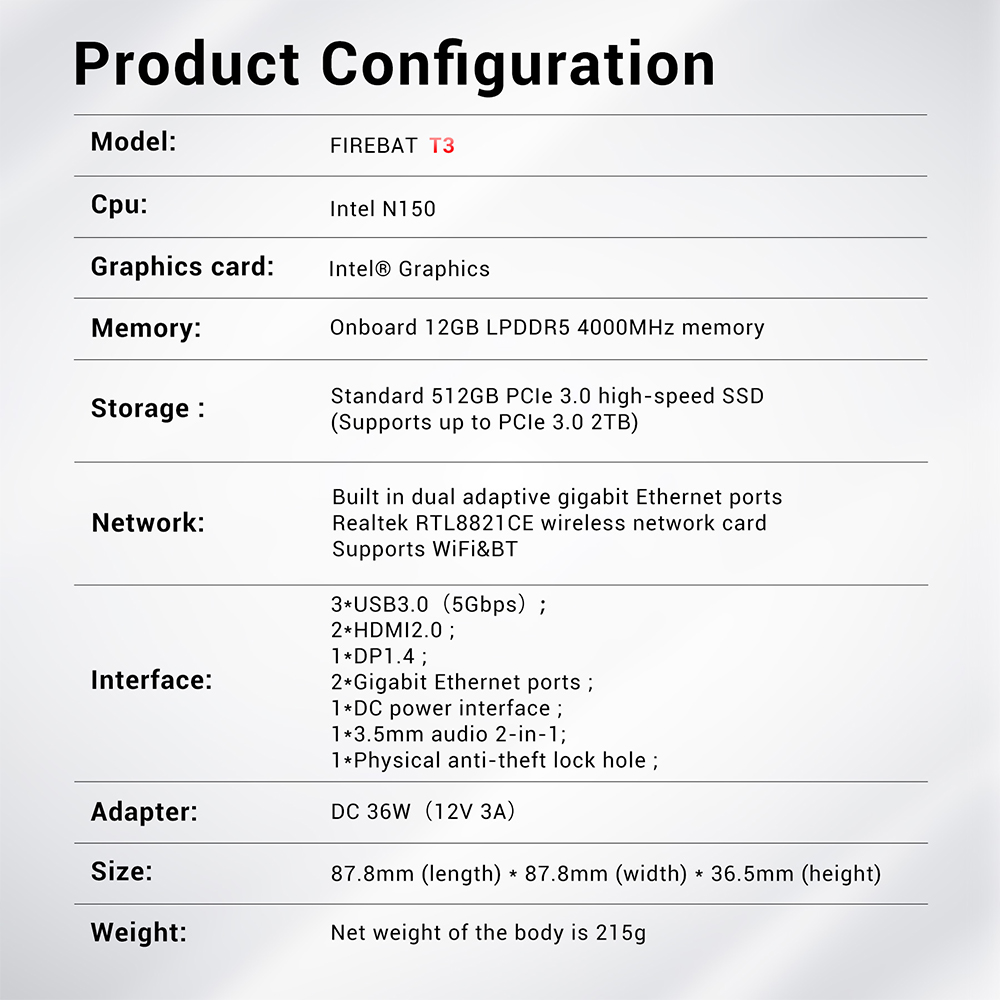 Product Configuration

| | |
|---|---|
| Model: | FIREBAT T3 |
| Cpu: | Intel N150 |
| Graphics card: | Intel® Graphics |
| Memory: | Onboard 12GB LPDDR5 4000MHz memory |
| Storage : | Standard 512GB PCIe 3.0 high-speed SSD (Supports up to PCIe 3.0 2TB) |
| Network: | Built in dual adaptive gigabit Ethernet ports Realtek RTL8821CE wireless network card Supports WiFi&BT |
| Interface: | 3*USB3.0（5Gbps）; 2*HDMI2.0 ; 1*DP1.4 ; 2*Gigabit Ethernet ports ; 1*DC power interface ; 1*3.5mm audio 2-in-1; 1*Physical anti-theft lock hole ; |
| Adapter: | DC 36W（12V 3A） |
| Size: | 87.8mm (length) * 87.8mm (width) * 36.5mm (height) |
| Weight: | Net weight of the body is 215g |